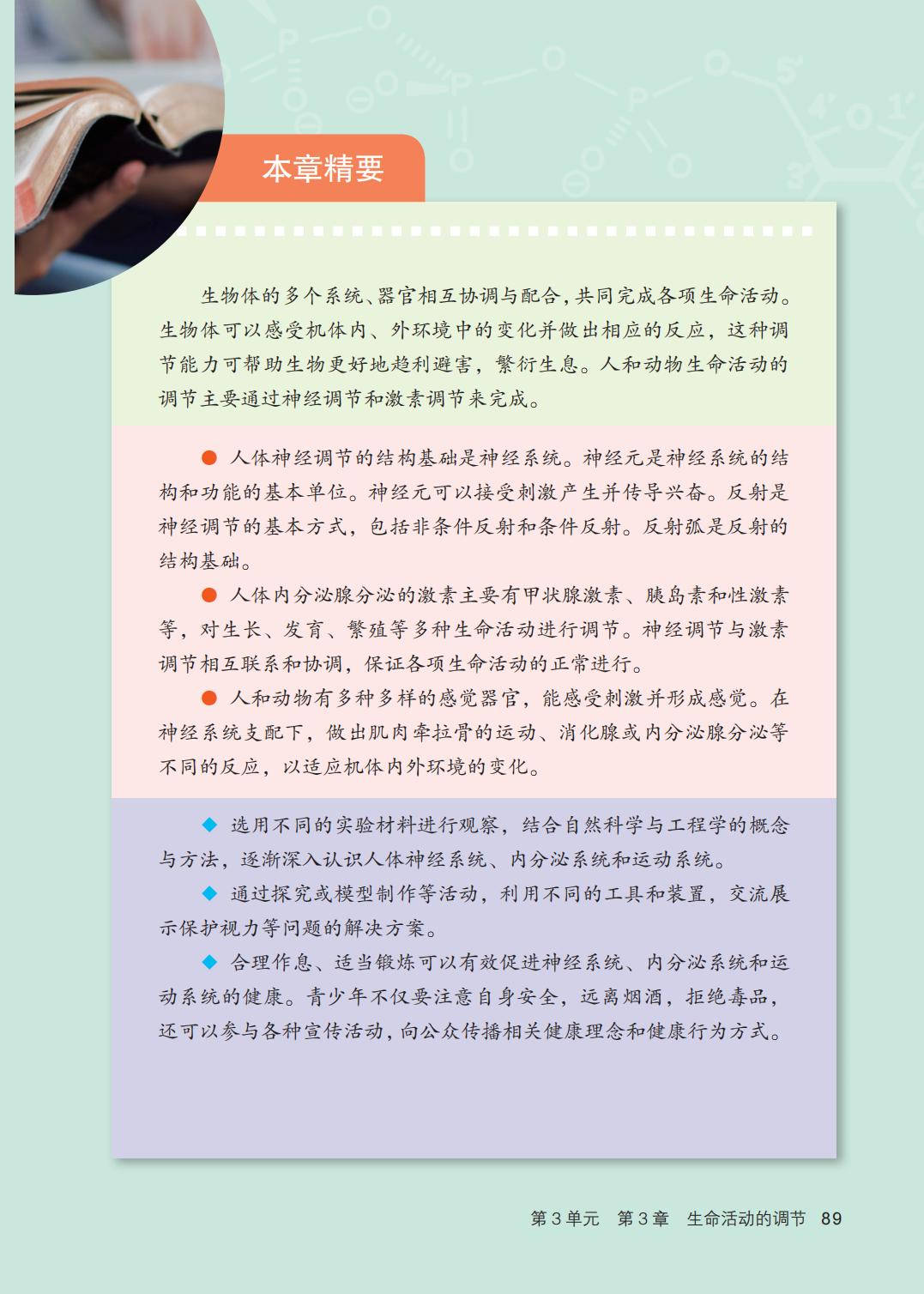 本章精要

生物体的多个系统、器官相互协调与配合，共同完成各项生命活动。生物体可以感受机体内、外环境中的变化并做出相应的反应，这种调节能力可帮助生物更好地趋利避害，繁衍生息。人和动物生命活动的调节主要通过神经调节和激素调节来完成。

• 人体神经调节的结构基础是神经系统。神经元是神经系统的结构和功能的基本单位。神经元可以接受刺激产生并传导兴奋。反射是神经调节的基本方式，包括非条件反射和条件反射。反射弧是反射的结构基础。

• 人体内分泌腺分泌的激素主要有甲状腺激素、胰岛素和性激素等，对生长、发育、繁殖等多种生命活动进行调节。神经调节与激素调节相互联系和协调，保证各项生命活动的正常进行。

• 人和动物有多种多样的感觉器官，能感受刺激并形成感觉。在神经系统支配下，做出肌肉牵拉骨的运动、消化腺或内分泌腺分泌等不同的反应，以适应机体内外环境的变化。

◆ 选用不同的实验材料进行观察，结合自然科学与工程学的概念与方法，逐渐深入认识人体神经系统、内分泌系统和运动系统。

◆ 通过探究或模型制作等活动，利用不同的工具和装置，交流展示保护视力等问题的解决方案。

◆ 合理作息、适当锻炼可以有效促进神经系统、内分泌系统和运动系统的健康。青少年不仅要注意自身安全，远离烟酒，拒绝毒品，还可以参与各种宣传活动，向公众传播相关健康理念和健康行为方式。

第3单元 第3章 生命活动的调节 89